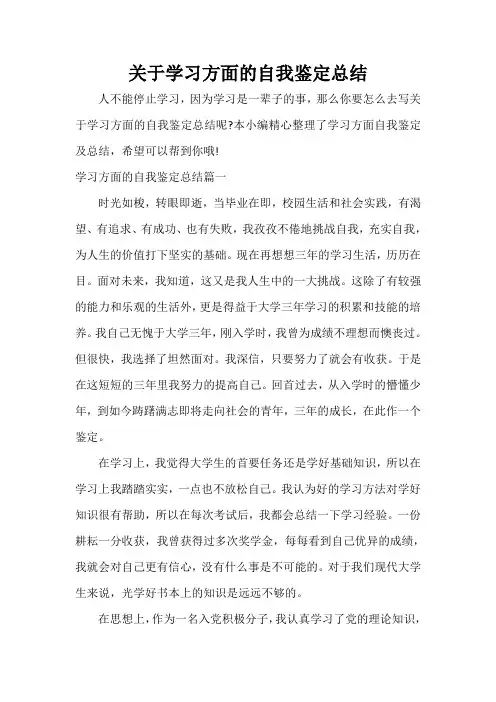 关于学习方面的自我鉴定总结

人不能停止学习，因为学习是一辈子的事，那么你要怎么去写关于学习方面的自我鉴定总结呢?本小编精心整理了学习方面自我鉴定及总结，希望可以帮到你哦!

学习方面的自我鉴定总结篇一

时光如梭，转眼即逝，当毕业在即，校园生活和社会实践，有渴望、有追求、有成功、也有失败，我孜孜不倦地挑战自我，充实自我，为人生的价值打下坚实的基础。现在再想想三年的学习生活，历历在目。面对未来，我知道，这又是我人生中的一大挑战。这除了有较强的能力和乐观的生活外，更是得益于大学三年学习的积累和技能的培养。我自己无愧于大学三年，刚入学时，我曾为成绩不理想而懊丧过。但很快，我选择了坦然面对。我深信，只要努力了就会有收获。于是在这短短的三年里我努力的提高自己。回首过去，从入学时的懵懂少年，到如今踌躇满志即将走向社会的青年，三年的成长，在此作一个鉴定。

在学习上，我觉得大学生的首要任务还是学好基础知识，所以在学习上我踏踏实实，一点也不放松自己。我认为好的学习方法对学好知识很有帮助，所以在每次考试后，我都会总结一下学习经验。一份耕耘一分收获，我曾获得过多次奖学金，每每看到自己优异的成绩，我就会对自己更有信心，没有什么事是不可能的。对于我们现代大学生来说，光学好书本上的知识是远远不够的。

在思想上，作为一名入党积极分子，我认真学习了党的理论知识，